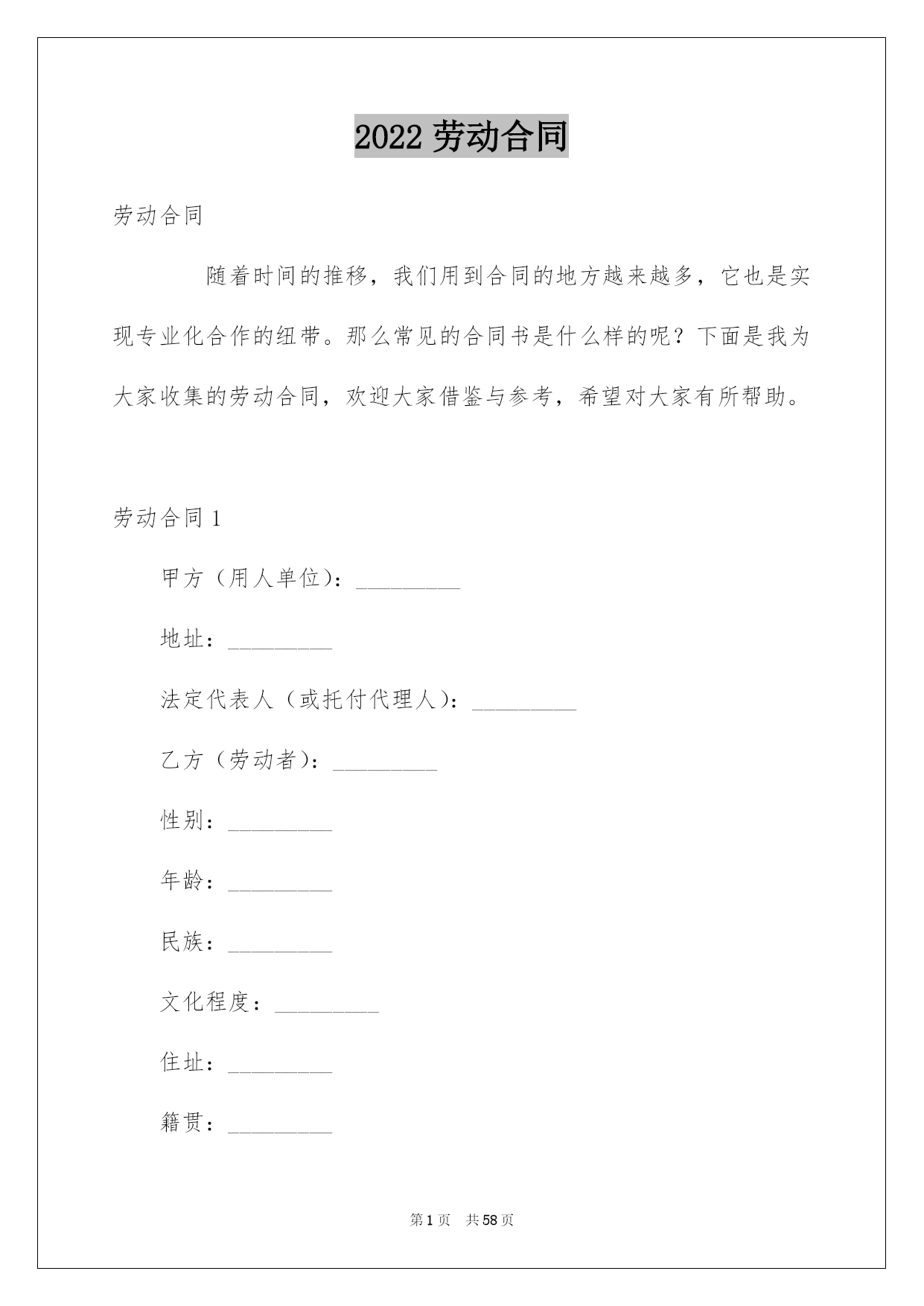 2022 劳动合同

劳动合同

随着时间的推移，我们用到合同的地方越来越多，它也是实现专业化合作的纽带。那么常见的合同书是什么样的呢？下面是我为大家收集的劳动合同，欢迎大家借鉴与参考，希望对大家有所帮助。

劳动合同 1

甲方（用人单位）：_________

地址：_________

法定代表人（或托付代理人）：_________

乙方（劳动者）：_________

性别：_________

年龄：_________

民族：_________

文化程度：_________

住址：_________

籍贯：_________

第 1 页 共 58 页